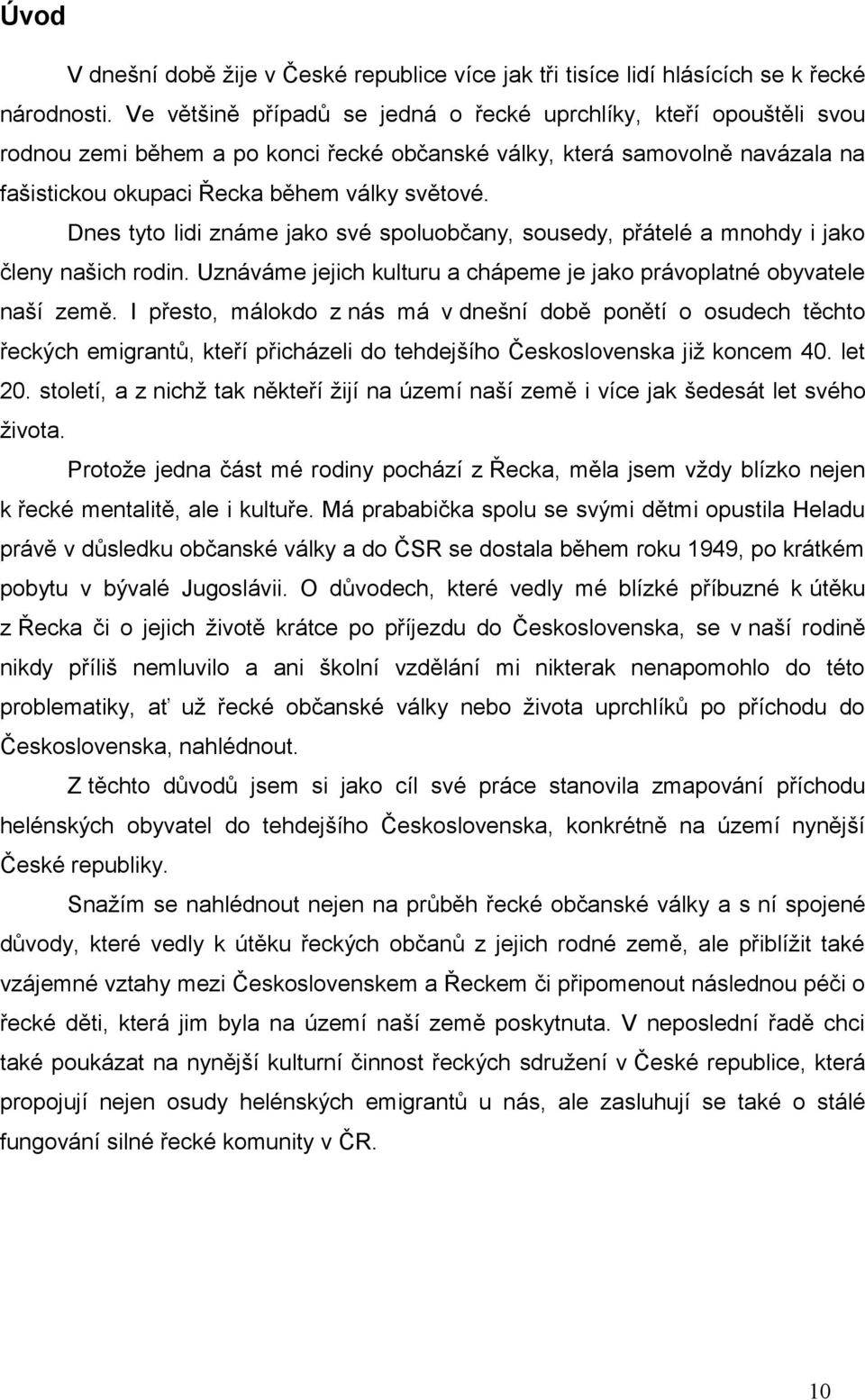 Úvod

V dnešní době žije v České republice více jak tři tisíce lidí hlásících se k řecké národnosti. Ve většině případů se jedná o řecké uprchlíky, kteří opouštěli svou rodnou zemi během a po konci řecké občanské války, která samovolně navázala na fašistickou okupaci Řecka během války světové.

Dnes tyto lidi známe jako své spoluobčany, sousedy, přátelé a mnohdy i jako členy našich rodin. Uznáváme jejich kulturu a chápeme je jako právoplatné obyvatele naší země. I přesto, málokdo z nás má v dnešní době ponětí o osudech těchto řeckých emigrantů, kteří přicházeli do tehdejšího Československa již koncem 40. let 20. století, a z nichž tak někteří žijí na území naší země i více jak šedesát let svého života.

Protože jedna část mé rodiny pochází z Řecka, měla jsem vždy blízko nejen k řecké mentalitě, ale i kultuře. Má prababička spolu se svými dětmi opustila Heladu právě v důsledku občanské války a do ČSR se dostala během roku 1949, po krátkém pobytu v bývalé Jugoslávii. O důvodech, které vedly mé blízké příbuzné k útěku z Řecka či o jejich životě krátce po příjezdu do Československa, se v naší rodině nikdy příliš nemluvilo a ani školní vzdělání mi nikterak nenapomohlo do této problematiky, ať už řecké občanské války nebo života uprchlíků po příchodu do Československa, nahlédnout.

Z těchto důvodů jsem si jako cíl své práce stanovila zmapování příchodu helénských obyvatel do tehdejšího Československa, konkrétně na území nynější České republiky.

Snažím se nahlédnout nejen na průběh řecké občanské války a s ní spojené důvody, které vedly k útěku řeckých občanů z jejich rodné země, ale přiblížit také vzájemné vztahy mezi Československem a Řeckem či připomenout následnou péči o řecké děti, která jim byla na území naší země poskytnuta. V neposlední řadě chci také poukázat na nynější kulturní činnost řeckých sdružení v České republice, která propojují nejen osudy helénských emigrantů u nás, ale zasluhují se také o stálé fungování silné řecké komunity v ČR.

10